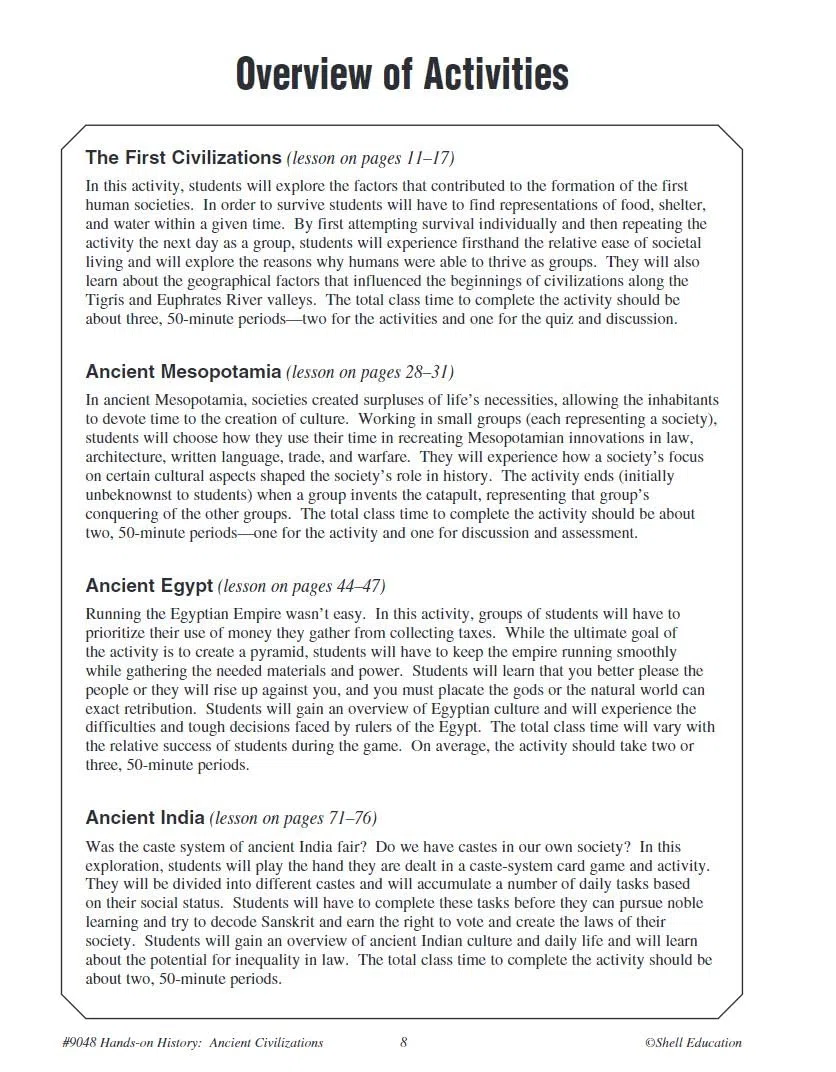 Overview of Activities

The First Civilizations (lesson on pages 11–17)

In this activity, students will explore the factors that contributed to the formation of the first human societies. In order to survive students will have to find representations of food, shelter, and water within a given time. By first attempting survival individually and then repeating the activity the next day as a group, students will experience firsthand the relative ease of societal living and will explore the reasons why humans were able to thrive as groups. They will also learn about the geographical factors that influenced the beginnings of civilizations along the Tigris and Euphrates River valleys. The total class time to complete the activity should be about three, 50-minute periods—two for the activities and one for the quiz and discussion.

Ancient Mesopotamia (lesson on pages 28–31)

In ancient Mesopotamia, societies created surpluses of life's necessities, allowing the inhabitants to devote time to the creation of culture. Working in small groups (each representing a society), students will choose how they use their time in recreating Mesopotamian innovations in law, architecture, written language, trade, and warfare. They will experience how a society's focus on certain cultural aspects shaped the society's role in history. The activity ends (initially unbeknownst to students) when a group invents the catapult, representing that group's conquering of the other groups. The total class time to complete the activity should be about two, 50-minute periods—one for the activity and one for discussion and assessment.

Ancient Egypt (lesson on pages 44–47)

Running the Egyptian Empire wasn't easy. In this activity, groups of students will have to prioritize their use of money they gather from collecting taxes. While the ultimate goal of the activity is to create a pyramid, students will have to keep the empire running smoothly while gathering the needed materials and power. Students will learn that you better please the people or they will rise up against you, and you must placate the gods or the natural world can exact retribution. Students will gain an overview of Egyptian culture and will experience the difficulties and tough decisions faced by rulers of the Egypt. The total class time will vary with the relative success of students during the game. On average, the activity should take two or three, 50-minute periods.

Ancient India (lesson on pages 71–76)

Was the caste system of ancient India fair? Do we have castes in our own society? In this exploration, students will play the hand they are dealt in a caste-system card game and activity. They will be divided into different castes and will accumulate a number of daily tasks based on their social status. Students will have to complete these tasks before they can pursue noble learning and try to decode Sanskrit and earn the right to vote and create the laws of their society. Students will gain an overview of ancient Indian culture and daily life and will learn about the potential for inequality in law. The total class time to complete the activity should be about two, 50-minute periods.

#9048 Hands-on History: Ancient Civilizations 8 ©Shell Education